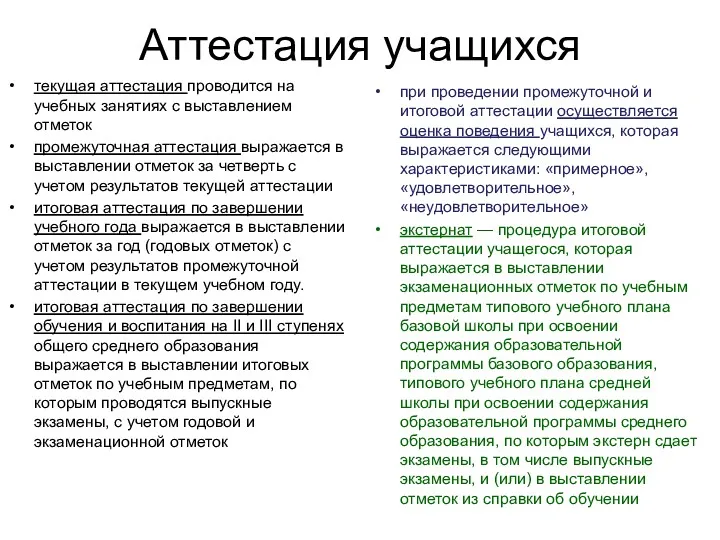 Аттестация учащихся

• текущая аттестация проводится на учебных занятиях с выставлением отметок
• промежуточная аттестация выражается в выставлении отметок за четверть с учетом результатов текущей аттестации
• итоговая аттестация по завершении учебного года выражается в выставлении отметок за год (годовых отметок) с учетом результатов промежуточной аттестации в текущем учебном году.
• итоговая аттестация по завершении обучения и воспитания на II и III ступенях общего среднего образования выражается в выставлении итоговых отметок по учебным предметам, по которым проводятся выпускные экзамены, с учетом годовой и экзаменационной отметок

• при проведении промежуточной и итоговой аттестации осуществляется оценка поведения учащихся, которая выражается следующими характеристиками: «примерное», «удовлетворительное», «неудовлетворительное»
• экстернат — процедура итоговой аттестации учащегося, которая выражается в выставлении экзаменационных отметок по учебным предметам типового учебного плана базовой школы при освоении содержания образовательной программы базового образования, типового учебного плана средней школы при освоении содержания образовательной программы среднего образования, по которым экстерн сдает экзамены, в том числе выпускные экзамены, и (или) в выставлении отметок из справки об обучении